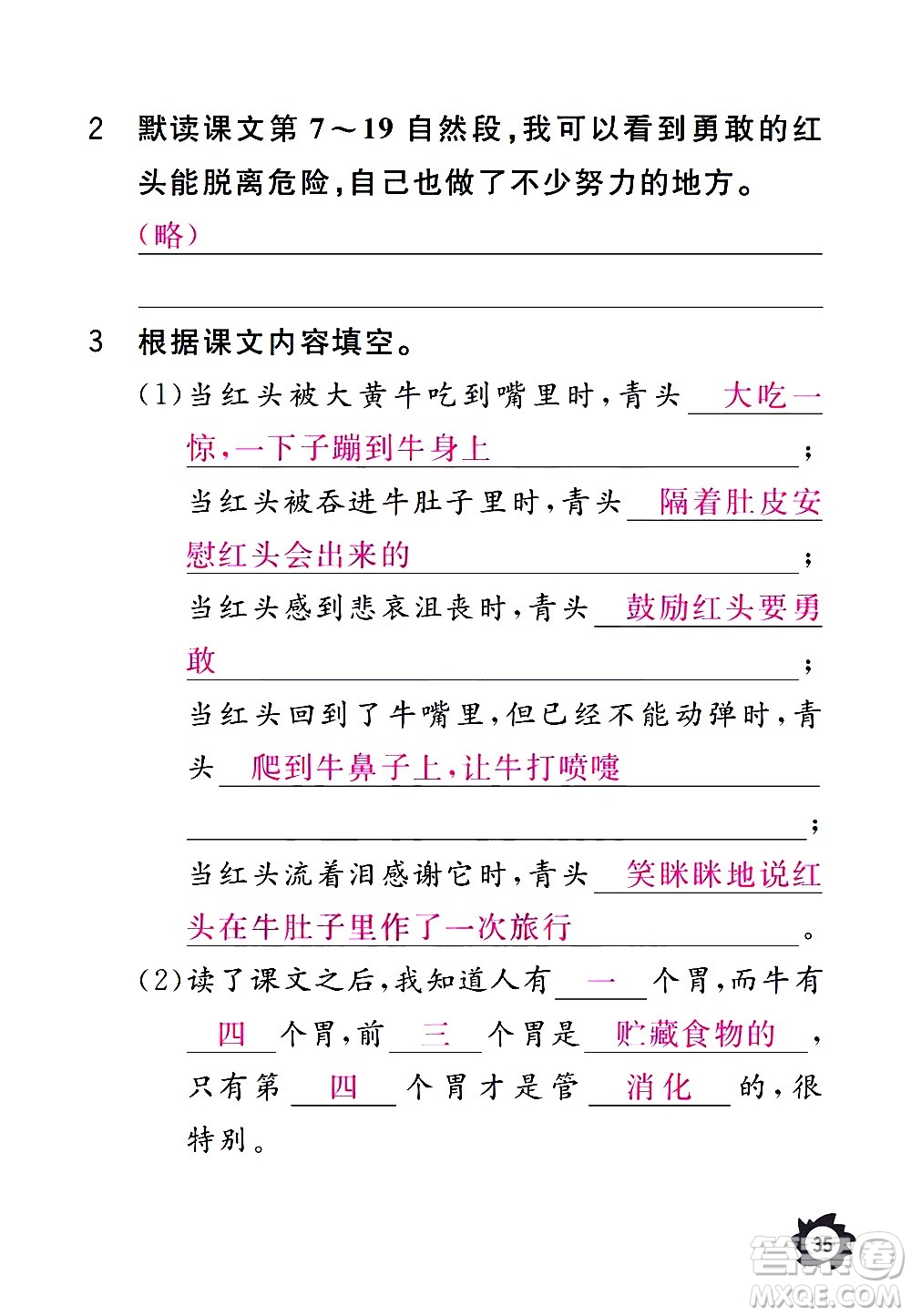 2 默读课文第 7～19 自然段，我可以看到勇敢的红头能脱离危险，自己也做了不少努力的地方。

（略）

3 根据课文内容填空。

(1)当红头被大黄牛吃到嘴里时，青头 大吃一惊，一下子蹦到牛身上；

当红头被吞进牛肚子里时，青头 隔着肚皮安慰红头会出来的；

当红头感到悲哀沮丧时，青头 鼓励红头要勇敢；

当红头回到了牛嘴里，但已经不能动弹时，青头 爬到牛鼻子上，让牛打喷嚏；

当红头流着泪感谢它时，青头 笑眯眯地说红头在牛肚子里作了一次旅行。

(2)读了课文之后，我知道人有 一 个胃，而牛有 四 个胃，前 三 个胃是 贮藏食物的，只有第 四 个胃才是管 消化 的，很特别。

35

答案圈
MXQE.COM